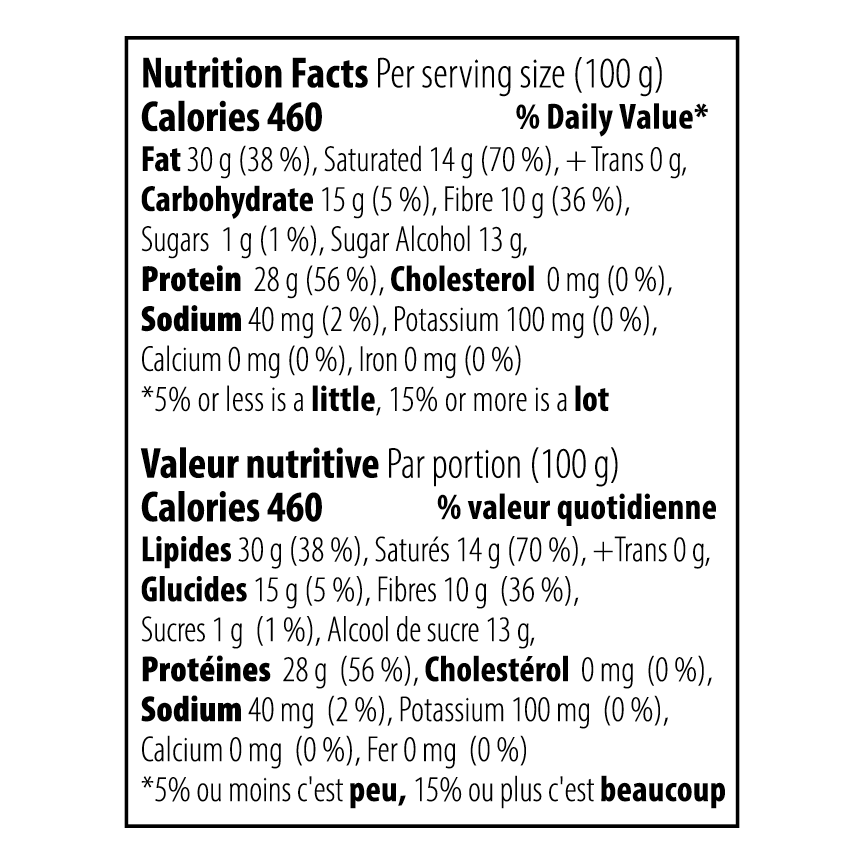 Nutrition Facts Per serving size (100 g)
Calories 460 % Daily Value*
Fat 30 g (38 %), Saturated 14 g (70 %), + Trans 0 g,
Carbohydrate 15 g (5 %), Fibre 10 g (36 %),
Sugars 1 g (1 %), Sugar Alcohol 13 g,
Protein 28 g (56 %), Cholesterol 0 mg (0 %),
Sodium 40 mg (2 %), Potassium 100 mg (0 %),
Calcium 0 mg (0 %), Iron 0 mg (0 %)
*5% or less is a little, 15% or more is a lot

Valeur nutritive Par portion (100 g)
Calories 460 % valeur quotidienne
Lipides 30 g (38 %), Saturés 14 g (70 %), +Trans 0 g,
Glucides 15 g (5 %), Fibres 10 g (36 %),
Sucres 1 g (1 %), Alcool de sucre 13 g,
Protéines 28 g (56 %), Cholestérol 0 mg (0 %),
Sodium 40 mg (2 %), Potassium 100 mg (0 %),
Calcium 0 mg (0 %), Fer 0 mg (0 %)
*5% ou moins c'est peu, 15% ou plus c'est beaucoup